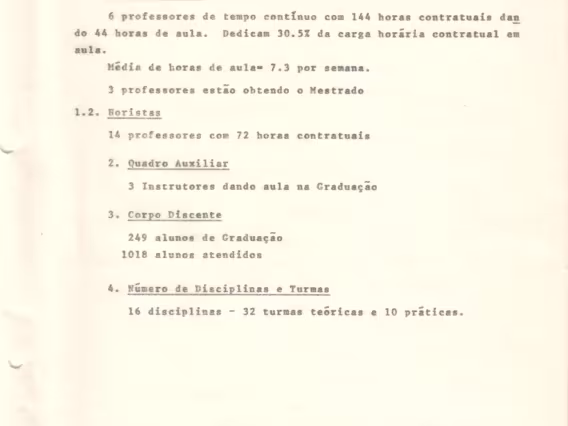 6 professores de tempo contínuo com 144 horas contratuais dando 44 horas de aula. Dedicam 30.5% da carga horária contratual em aula.

Média de horas de aula= 7.3 por semana.

3 professores estão obtendo o Mestrado

1.2. Horistas

14 professores com 72 horas contratuais

2. Quadro Auxiliar

3 Instrutores dando aula na Graduação

3. Corpo Discente

249 alunos de Graduação
1018 alunos atendidos

4. Número de Disciplinas e Turmas

16 disciplinas - 32 turmas teóricas e 10 práticas.